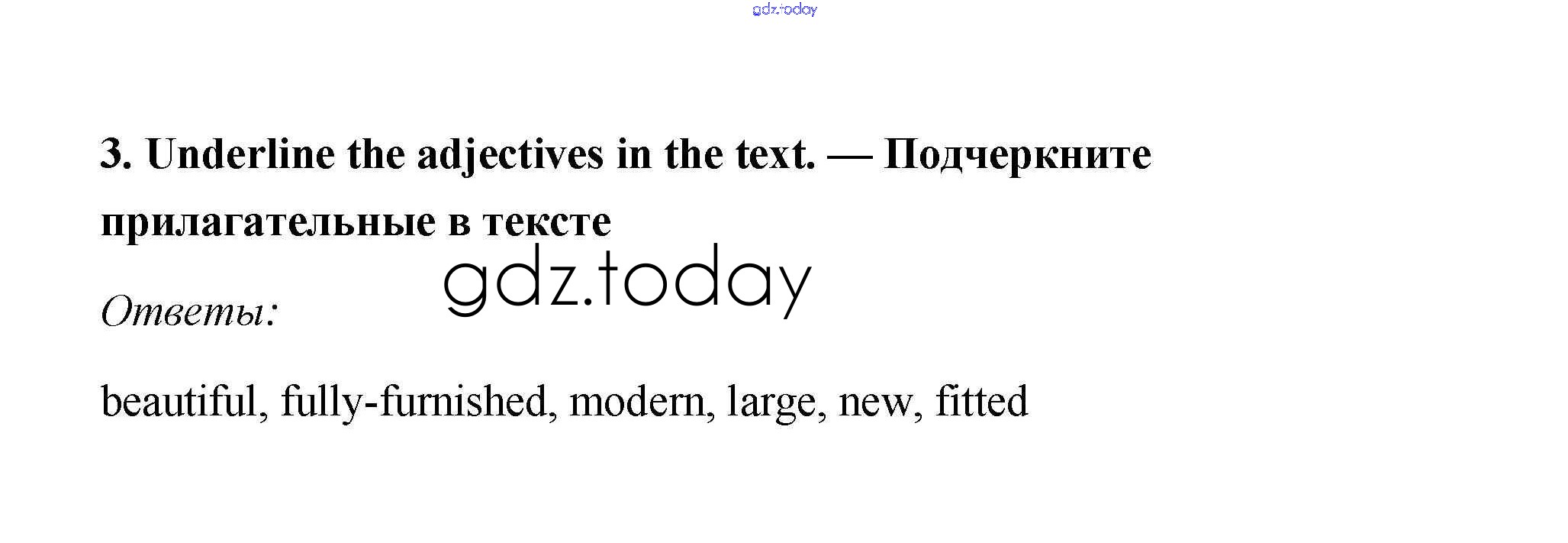 3. Underline the adjectives in the text. — Подчеркните прилагательные в тексте

Ответы:

beautiful, fully-furnished, modern, large, new, fitted

gdz.today